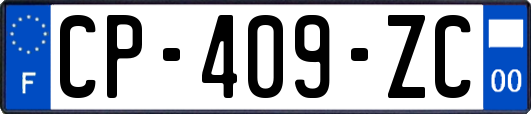 F
CP-409-ZC
00